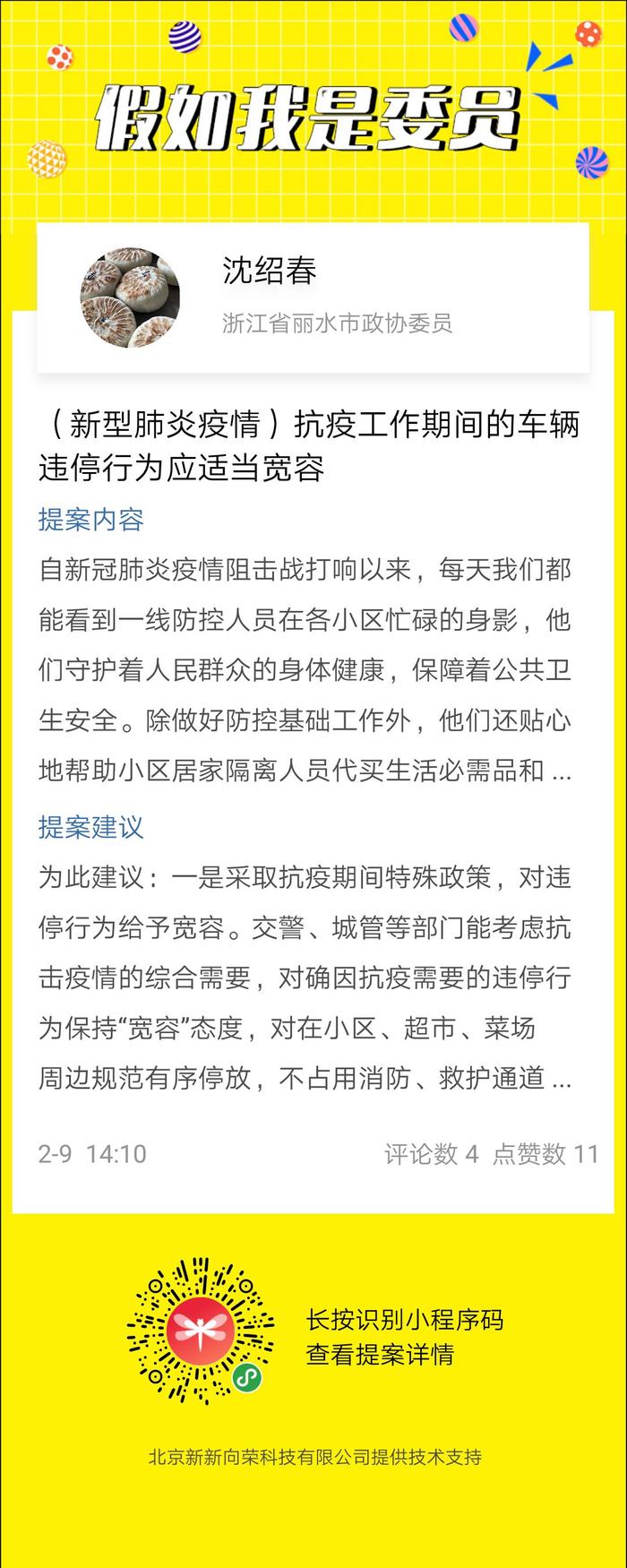 假如我是委员

沈绍春

浙江省丽水市政协委员

（新型肺炎疫情）抗疫工作期间的车辆违停行为应适当宽容

提案内容

自新冠肺炎疫情阻击战打响以来，每天我们都能看到一线防控人员在各小区忙碌的身影，他们守护着人民群众的身体健康，保障着公共卫生安全。除做好防控基础工作外，他们还贴心地帮助小区居家隔离人员代买生活必需品和 ...

提案建议

为此建议：一是采取抗疫期间特殊政策，对违停行为给予宽容。交警、城管等部门能考虑抗击疫情的综合需要，对确因抗疫需要的违停行为保持“宽容”态度，对在小区、超市、菜场周边规范有序停放，不占用消防、救护通道 ...

2-9 14:10

评论数 4 点赞数 11

长按识别小程序码
查看提案详情

北京新新向荣科技有限公司提供技术支持